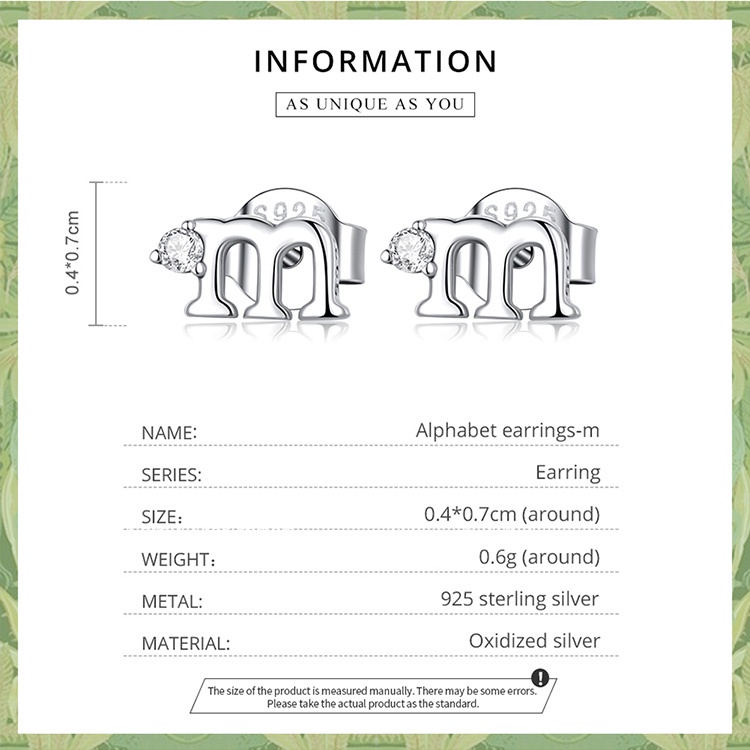 INFORMATION

AS UNIQUE AS YOU

0.4*0.7cm

S925

S925

NAME:
Alphabet earrings-m

SERIES:
Earring

SIZE:
0.4*0.7cm (around)

WEIGHT:
0.6g (around)

METAL:
925 sterling silver

MATERIAL:
Oxidized silver

The size of the product is measured manually. There may be some errors. Please take the actual product as the standard.